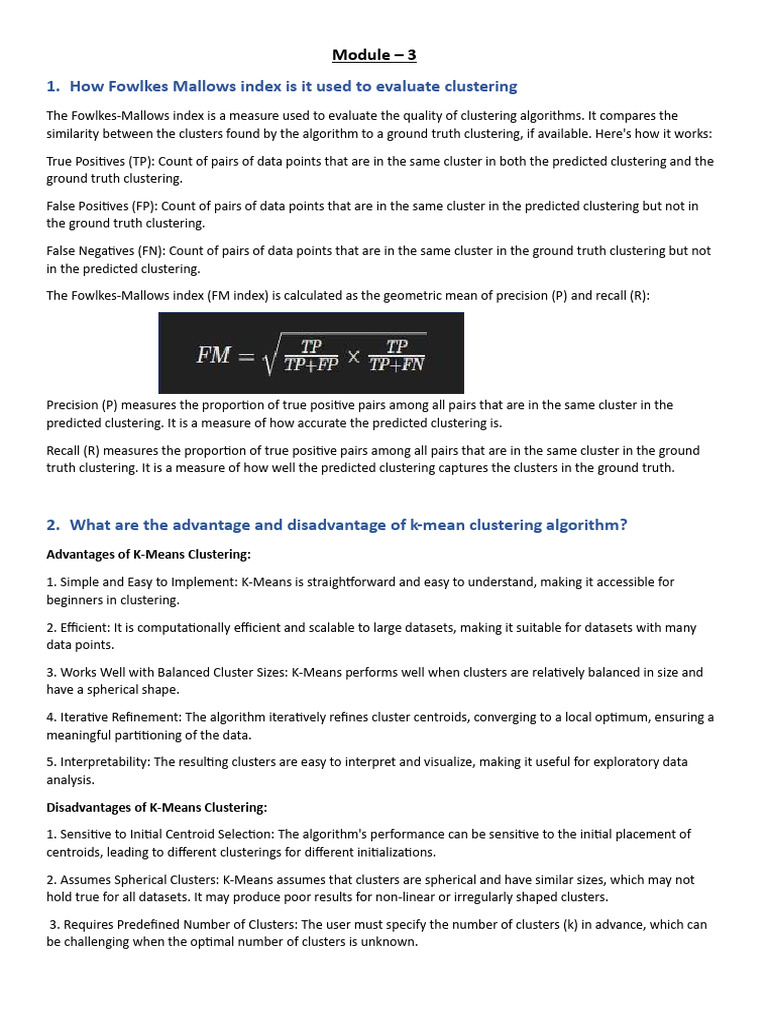 Module – 3

1. How Fowlkes Mallows index is it used to evaluate clustering

The Fowlkes-Mallows index is a measure used to evaluate the quality of clustering algorithms. It compares the similarity between the clusters found by the algorithm to a ground truth clustering, if available. Here's how it works:

True Positives (TP): Count of pairs of data points that are in the same cluster in both the predicted clustering and the ground truth clustering.

False Positives (FP): Count of pairs of data points that are in the same cluster in the predicted clustering but not in the ground truth clustering.

False Negatives (FN): Count of pairs of data points that are in the same cluster in the ground truth clustering but not in the predicted clustering.

The Fowlkes-Mallows index (FM index) is calculated as the geometric mean of precision (P) and recall (R):

$FM = \sqrt{\frac{TP}{TP+FP} \times \frac{TP}{TP+FN}}$

Precision (P) measures the proportion of true positive pairs among all pairs that are in the same cluster in the predicted clustering. It is a measure of how accurate the predicted clustering is.

Recall (R) measures the proportion of true positive pairs among all pairs that are in the same cluster in the ground truth clustering. It is a measure of how well the predicted clustering captures the clusters in the ground truth.

2. What are the advantage and disadvantage of k-mean clustering algorithm?

Advantages of K-Means Clustering:

1. Simple and Easy to Implement: K-Means is straightforward and easy to understand, making it accessible for beginners in clustering.

2. Efficient: It is computationally efficient and scalable to large datasets, making it suitable for datasets with many data points.

3. Works Well with Balanced Cluster Sizes: K-Means performs well when clusters are relatively balanced in size and have a spherical shape.

4. Iterative Refinement: The algorithm iteratively refines cluster centroids, converging to a local optimum, ensuring a meaningful partitioning of the data.

5. Interpretability: The resulting clusters are easy to interpret and visualize, making it useful for exploratory data analysis.

Disadvantages of K-Means Clustering:

1. Sensitive to Initial Centroid Selection: The algorithm's performance can be sensitive to the initial placement of centroids, leading to different clusterings for different initializations.

2. Assumes Spherical Clusters: K-Means assumes that clusters are spherical and have similar sizes, which may not hold true for all datasets. It may produce poor results for non-linear or irregularly shaped clusters.

3. Requires Predefined Number of Clusters: The user must specify the number of clusters (k) in advance, which can be challenging when the optimal number of clusters is unknown.